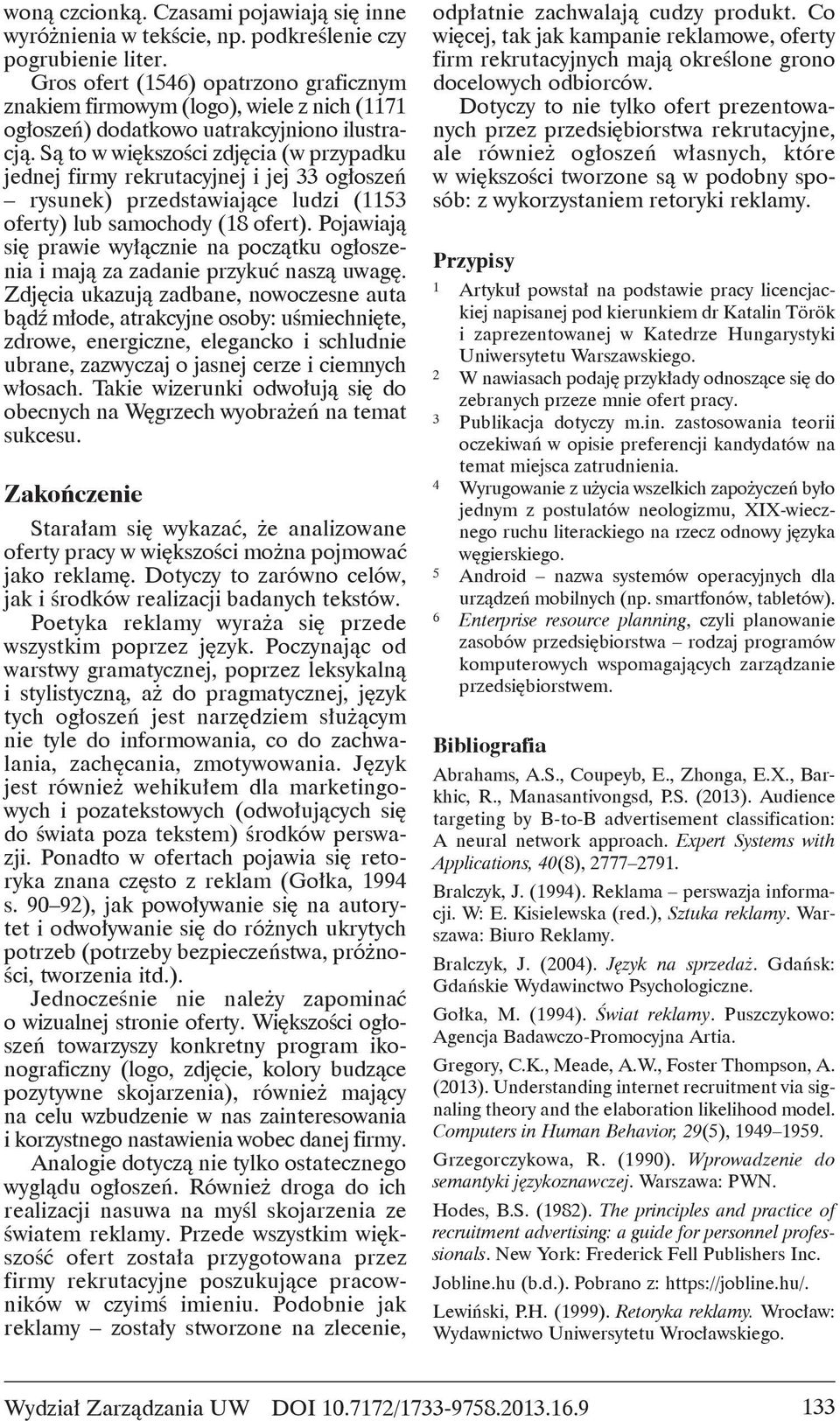 woną czcionką. Czasami pojawiają się inne wyróżnienia w tekście, np. podkreślenie czy pogrubienie liter.

Gros ofert (1546) opatrzono graficznym znakiem firmowym (logo), wiele z nich (1171 ogłoszeń) dodatkowo uatrakcyjniono ilustracją. Są to w większości zdjęcia (w przypadku jednej firmy rekrutacyjnej i jej 33 ogłoszeń – rysunek) przedstawiające ludzi (1153 oferty) lub samochody (18 ofert). Pojawiają się prawie wyłącznie na początku ogłoszenia i mają za zadanie przykuć naszą uwagę. Zdjęcia ukazują zadbane, nowoczesne auta bądź młode, atrakcyjne osoby: uśmiechnięte, zdrowe, energiczne, elegancko i schludnie ubrane, zazwyczaj o jasnej cerze i ciemnych włosach. Takie wizerunki odwołują się do obecnych na Węgrzech wyobrażeń na temat sukcesu.

Zakończenie

Starałam się wykazać, że analizowane oferty pracy w większości można pojmować jako reklamę. Dotyczy to zarówno celów, jak i środków realizacji badanych tekstów.

Poetyka reklamy wyraża się przede wszystkim poprzez język. Poczynając od warstwy gramatycznej, poprzez leksykalną i stylistyczną, aż do pragmatycznej, język tych ogłoszeń jest narzędziem służącym nie tyle do informowania, co do zachwalania, zachęcania, zmotywowania. Język jest również wehikułem dla marketingowych i pozatekstowych (odwołujących się do świata poza tekstem) środków perswazji. Ponadto w ofertach pojawia się retoryka znana często z reklam (Gołka, 1994 s. 90–92), jak powoływanie się na autorytet i odwoływanie się do różnych ukrytych potrzeb (potrzeby bezpieczeństwa, próżności, tworzenia itd.).

Jednocześnie nie należy zapominać o wizualnej stronie oferty. Większości ogłoszeń towarzyszy konkretny program ikonograficzny (logo, zdjęcie, kolory budzące pozytywne skojarzenia), również mający na celu wzbudzenie w nas zainteresowania i korzystnego nastawienia wobec danej firmy.

Analogie dotyczą nie tylko ostatecznego wyglądu ogłoszeń. Również droga do ich realizacji nasuwa na myśl skojarzenia ze światem reklamy. Przede wszystkim większość ofert została przygotowana przez firmy rekrutacyjne poszukujące pracowników w czyimś imieniu. Podobnie jak reklamy – zostały stworzone na zlecenie, odpłatnie zachwalają cudzy produkt. Co więcej, tak jak kampanie reklamowe, oferty firm rekrutacyjnych mają określone grono docelowych odbiorców.

Dotyczy to nie tylko ofert prezentowanych przez przedsiębiorstwa rekrutacyjne, ale również ogłoszeń własnych, które w większości tworzone są w podobny sposób: z wykorzystaniem retoryki reklamy.

Przypisy

1 Artykuł powstał na podstawie pracy licencjackiej napisanej pod kierunkiem dr Katalin Török i zaprezentowanej w Katedrze Hungarystyki Uniwersytetu Warszawskiego.

2 W nawiasach podaję przykłady odnoszące się do zebranych przeze mnie ofert pracy.

3 Publikacja dotyczy m.in. zastosowania teorii oczekiwań w opisie preferencji kandydatów na temat miejsca zatrudnienia.

4 Wyrugowanie z użycia wszelkich zapożyczeń było jednym z postulatów neologizmu, XIX-wiecznego ruchu literackiego na rzecz odnowy języka węgierskiego.

5 Android – nazwa systemów operacyjnych dla urządzeń mobilnych (np. smartfonów, tabletów).

6 Enterprise resource planning, czyli planowanie zasobów przedsiębiorstwa – rodzaj programów komputerowych wspomagających zarządzanie przedsiębiorstwem.

Bibliografia

Abrahams, A.S., Coupeyb, E., Zhonga, E.X., Barkhic, R., Manasantivongsd, P.S. (2013). Audience targeting by B-to-B advertisement classification: A neural network approach. Expert Systems with Applications, 40(8), 2777–2791.

Bralczyk, J. (1994). Reklama – perswazja informacji. W: E. Kisielewska (red.), Sztuka reklamy. Warszawa: Biuro Reklamy.

Bralczyk, J. (2004). Język na sprzedaż. Gdańsk: Gdańskie Wydawinctwo Psychologiczne.

Gołka, M. (1994). Świat reklamy. Puszczykowo: Agencja Badawczo-Promocyjna Artia.

Gregory, C.K., Meade, A.W., Foster Thompson, A. (2013). Understanding internet recruitment via signaling theory and the elaboration likelihood model. Computers in Human Behavior, 29(5), 1949–1959.

Grzegorczykowa, R. (1990). Wprowadzenie do semantyki językoznawczej. Warszawa: PWN.

Hodes, B.S. (1982). The principles and practice of recruitment advertising: a guide for personnel professionals. New York: Frederick Fell Publishers Inc.

Jobline.hu (b.d.). Pobrano z: https://jobline.hu/.

Lewiński, P.H. (1999). Retoryka reklamy. Wrocław: Wydawnictwo Uniwersytetu Wrocławskiego.

Wydział Zarządzania UW DOI 10.7172/1733-9758.2013.16.9 133